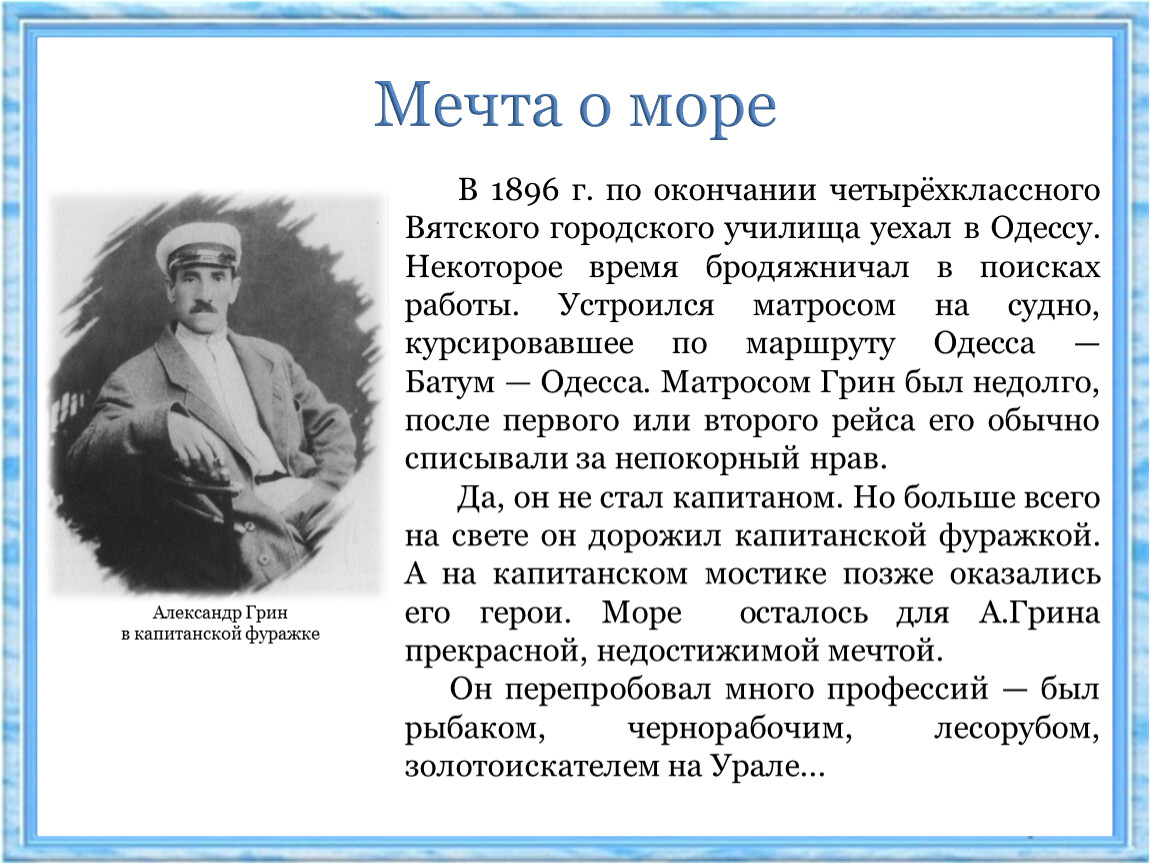 Мечта о море

Александр Грин
в капитанской фуражке

В 1896 г. по окончании четырёхклассного Вятского городского училища уехал в Одессу. Некоторое время бродяжничал в поисках работы. Устроился матросом на судно, курсировавшее по маршруту Одесса — Батум — Одесса. Матросом Грин был недолго, после первого или второго рейса его обычно списывали за непокорный нрав.

Да, он не стал капитаном. Но больше всего на свете он дорожил капитанской фуражкой. А на капитанском мостике позже оказались его герои. Море осталось для А.Грина прекрасной, недостижимой мечтой.

Он перепробовал много профессий — был рыбаком, чернорабочим, лесорубом, золотоискателем на Урале...